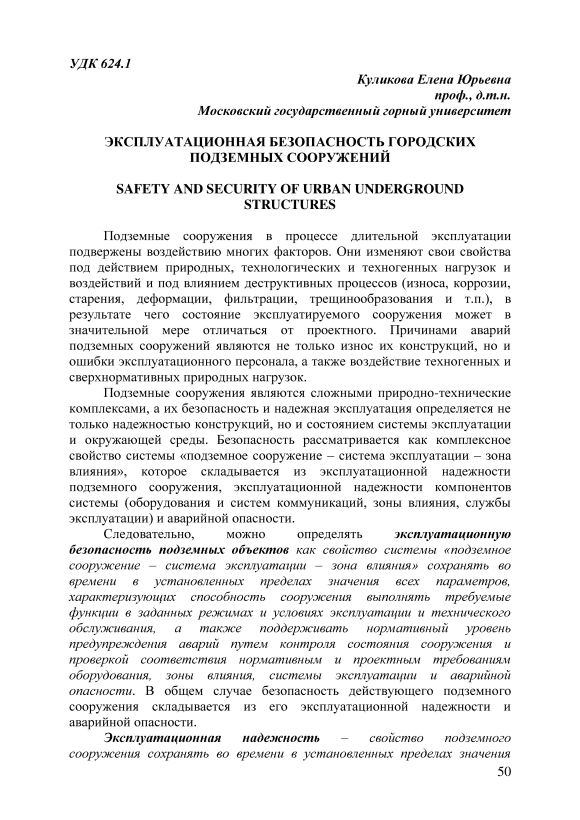 УДК 624.1

Куликова Елена Юрьевна
проф., д.т.н.
Московский государственный горный университет

ЭКСПЛУАТАЦИОННАЯ БЕЗОПАСНОСТЬ ГОРОДСКИХ ПОДЗЕМНЫХ СООРУЖЕНИЙ

SAFETY AND SECURITY OF URBAN UNDERGROUND STRUCTURES

Подземные сооружения в процессе длительной эксплуатации подвержены воздействию многих факторов. Они изменяют свои свойства под действием природных, технологических и техногенных нагрузок и воздействий и под влиянием деструктивных процессов (износа, коррозии, старения, деформации, фильтрации, трещинообразования и т.п.), в результате чего состояние эксплуатируемого сооружения может в значительной мере отличаться от проектного. Причинами аварий подземных сооружений являются не только износ их конструкций, но и ошибки эксплуатационного персонала, а также воздействие техногенных и сверхнормативных природных нагрузок.

Подземные сооружения являются сложными природно-технические комплексами, а их безопасность и надежная эксплуатация определяется не только надежностью конструкций, но и состоянием системы эксплуатации и окружающей среды. Безопасность рассматривается как комплексное свойство системы «подземное сооружение – система эксплуатации – зона влияния», которое складывается из эксплуатационной надежности подземного сооружения, эксплуатационной надежности компонентов системы (оборудования и систем коммуникаций, зоны влияния, службы эксплуатации) и аварийной опасности.

Следовательно, можно определять эксплуатационную безопасность подземных объектов как свойство системы «подземное сооружение – система эксплуатации – зона влияния» сохранять во времени в установленных пределах значения всех параметров, характеризующих способность сооружения выполнять требуемые функции в заданных режимах и условиях эксплуатации и технического обслуживания, а также поддерживать нормативный уровень предупреждения аварий путем контроля состояния сооружения и проверкой соответствия нормативным и проектным требованиям оборудования, зоны влияния, системы эксплуатации и аварийной опасности. В общем случае безопасность действующего подземного сооружения складывается из его эксплуатационной надежности и аварийной опасности.

Эксплуатационная надежность – свойство подземного сооружения сохранять во времени в установленных пределах значения

50